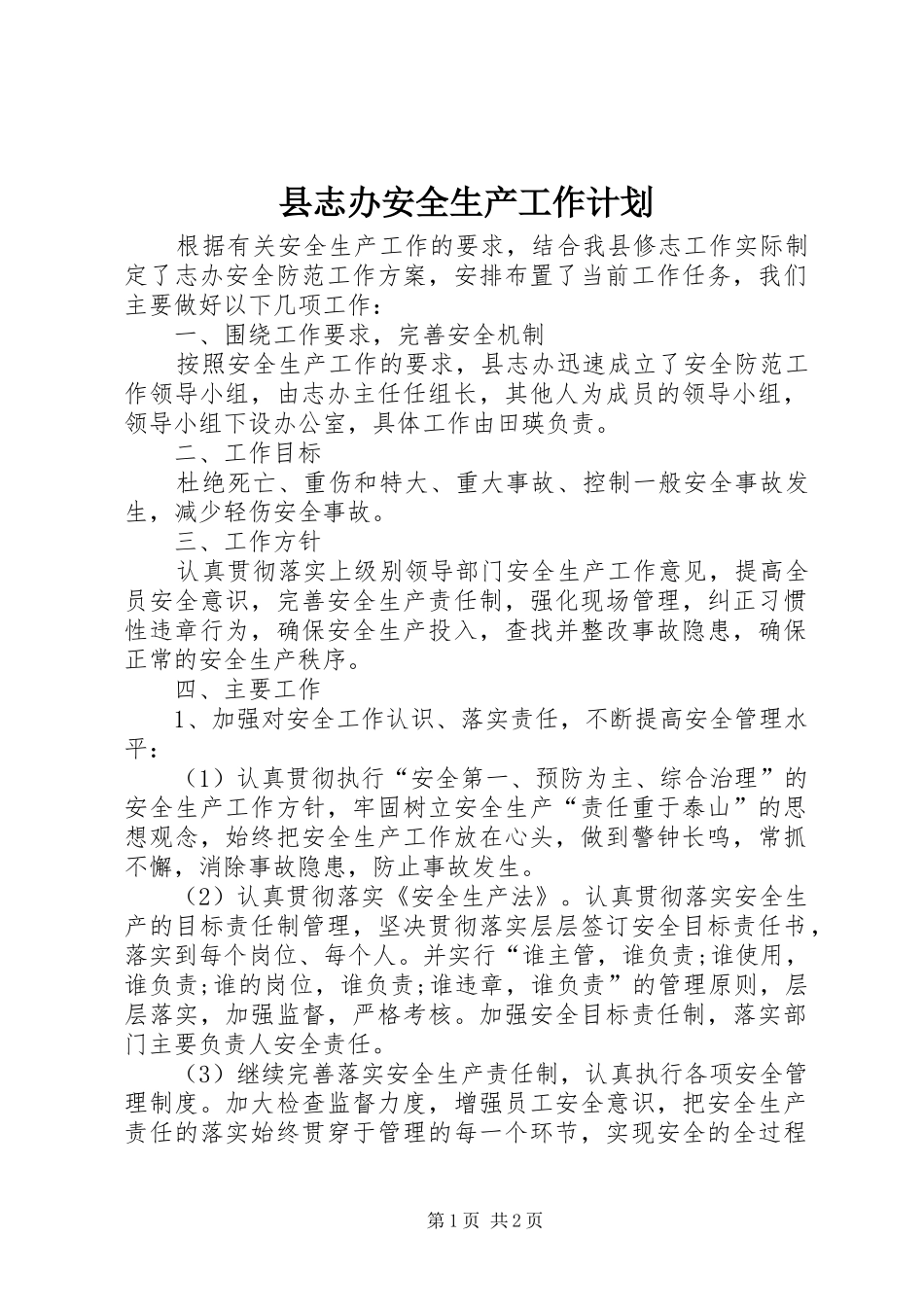 县志办安全生产工作计划

根据有关安全生产工作的要求，结合我县修志工作实际制定了志办安全防范工作方案，安排布置了当前工作任务，我们主要做好以下几项工作：

一、围绕工作要求，完善安全机制

按照安全生产工作的要求，县志办迅速成立了安全防范工作领导小组，由志办主任任组长，其他人为成员的领导小组，领导小组下设办公室，具体工作由田瑛负责。

二、工作目标

杜绝死亡、重伤和特大、重大事故、控制一般安全事故发生，减少轻伤安全事故。

三、工作方针

认真贯彻落实上级别领导部门安全生产工作意见，提高全员安全意识，完善安全生产责任制，强化现场管理，纠正习惯性违章行为，确保安全生产投入，查找并整改事故隐患，确保正常的安全生产秩序。

四、主要工作

1、加强对安全工作认识、落实责任，不断提高安全管理水平：

（1）认真贯彻执行“安全第一、预防为主、综合治理”的安全生产工作方针，牢固树立安全生产“责任重于泰山”的思想观念，始终把安全生产工作放在心头，做到警钟长鸣，常抓不懈，消除事故隐患，防止事故发生。

（2）认真贯彻落实《安全生产法》。认真贯彻落实安全生产的目标责任制管理，坚决贯彻落实层层签订安全目标责任书，落实到每个岗位、每个人。并实行“谁主管，谁负责;谁使用，谁负责;谁的岗位，谁负责;谁违章，谁负责”的管理原则，层层落实，加强监督，严格考核。加强安全目标责任制，落实部门主要负责人安全责任。

（3）继续完善落实安全生产责任制，认真执行各项安全管理制度。加大检查监督力度，增强员工安全意识，把安全生产责任的落实始终贯穿于管理的每一个环节，实现安全的全过程

第1页 共2页